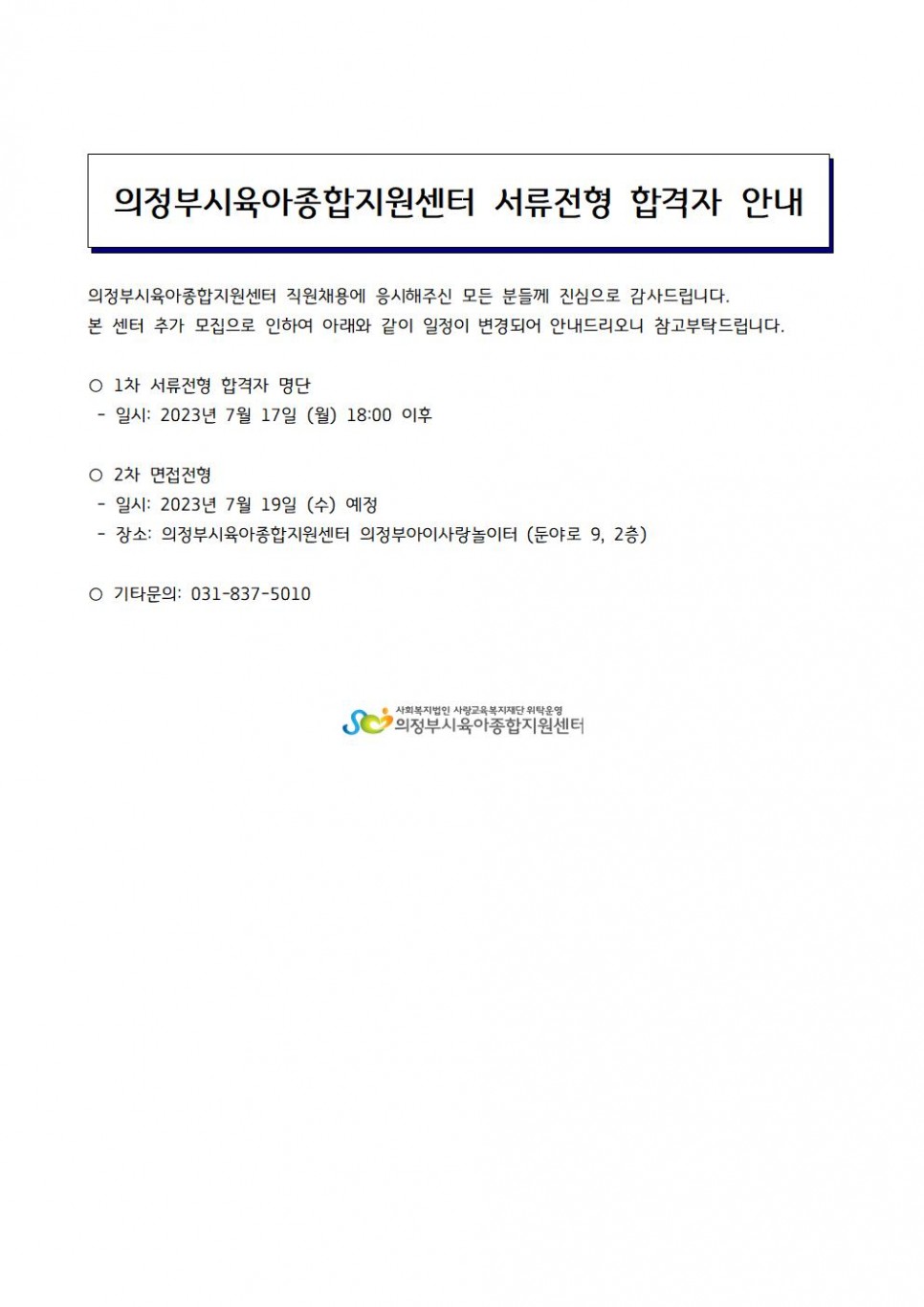 의정부시육아종합지원센터 서류전형 합격자 안내

의정부시육아종합지원센터 직원채용에 응시해주신 모든 분들께 진심으로 감사드립니다.
본 센터 추가 모집으로 인하여 아래와 같이 일정이 변경되어 안내드리오니 참고부탁드립니다.

○ 1차 서류전형 합격자 명단
- 일시: 2023년 7월 17일 (월) 18:00 이후

○ 2차 면접전형
- 일시: 2023년 7월 19일 (수) 예정
- 장소: 의정부시육아종합지원센터 의정부아이사랑놀이터 (둔야로 9, 2층)

○ 기타문의: 031-837-5010

사회복지법인 사랑교육복지재단 위탁운영
의정부시육아종합지원센터